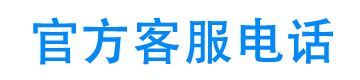 官方客服电话